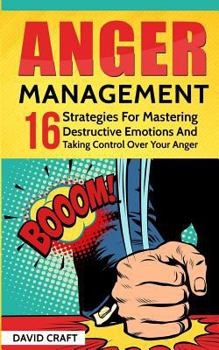 ANGER
MANAGEMENT
16 Strategies For Mastering Destructive Emotions And Taking Control Over Your Anger

BOOOM!

DAVID CRAFT